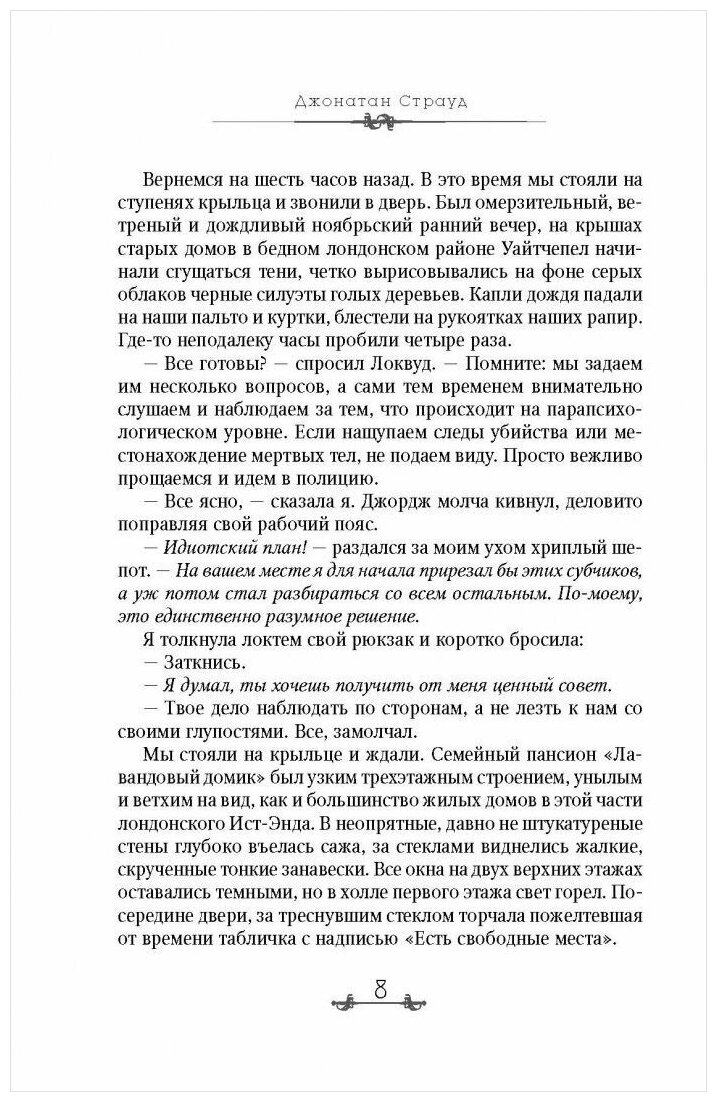 Джонатан Страуд

Вернемся на шесть часов назад. В это время мы стояли на ступенях крыльца и звонили в дверь. Был омерзительный, ветреный и дождливый ноябрьский ранний вечер, на крышах старых домов в бедном лондонском районе Уайтчепел начинали сгущаться тени, четко вырисовывались на фоне серых облаков черные силуэты голых деревьев. Капли дождя падали на наши пальто и куртки, блестели на рукоятках наших рапир. Где-то неподалеку часы пробили четыре раза.

— Все готовы? — спросил Локвуд. — Помните: мы задаем им несколько вопросов, а сами тем временем внимательно слушаем и наблюдаем за тем, что происходит на парапсихологическом уровне. Если нащупаем следы убийства или местонахождение мертвых тел, не подаем виду. Просто вежливо прощаемся и идем в полицию.

— Все ясно, — сказала я. Джордж молча кивнул, деловито поправляя свой рабочий пояс.

— Идиотский план! — раздался за моим ухом хриплый шепот. — На вашем месте я для начала прирезал бы этих субчиков, а уж потом стал разбираться со всем остальным. По-моему, это единственно разумное решение.

Я толкнула локтем свой рюкзак и коротко бросила:

— Заткнись.

— Я думал, ты хочешь получить от меня ценный совет.

— Твое дело наблюдать по сторонам, а не лезть к нам со своими глупостями. Все, замолчал.

Мы стояли на крыльце и ждали. Семейный пансион «Лавандовый домик» был узким трехэтажным строением, унылым и ветхим на вид, как и большинство жилых домов в этой части лондонского Ист-Энда. В неопрятные, давно не штукатуреные стены глубоко въелась сажа, за стеклами виднелись жалкие, скрученные тонкие занавески. Все окна на двух верхних этажах оставались темными, но в холле первого этажа свет горел. Посередине двери, за треснувшим стеклом торчала пожелтевшая от времени табличка с надписью «Есть свободные места».

8